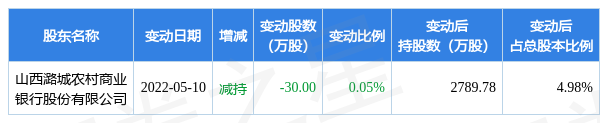 | 股东名称 | 变动日期 | 增减 | 变动股数（万股） | 变动比例 | 变动后持股数（万股） | 变动后占总股本比例 |
|---|---|---|---|---|---|---|
| 山西潞城农村商业银行股份有限公司 | 2022-05-10 | 减持 | -30.00 | 0.05% | 2789.78 | 4.98% |